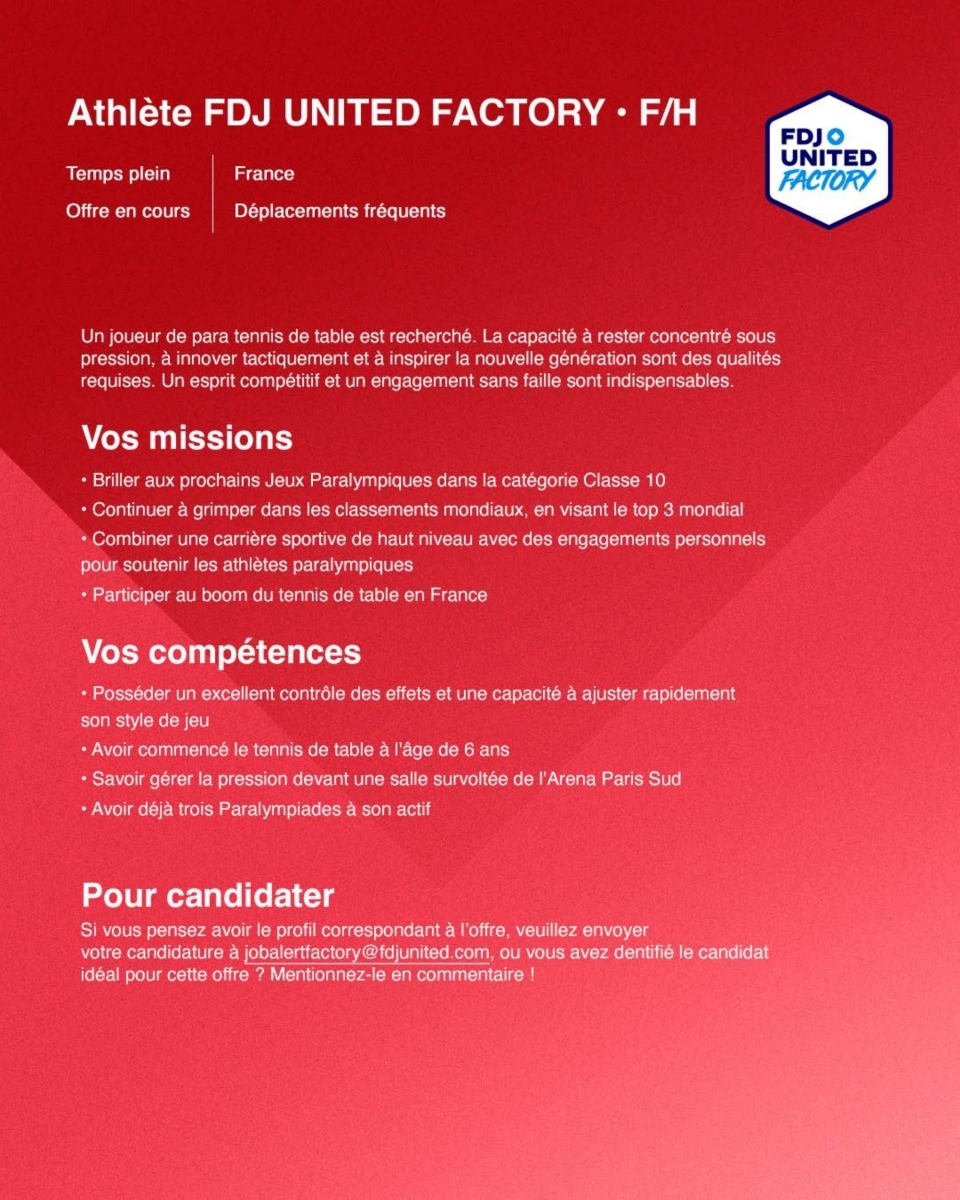 Athlète FDJ UNITED FACTORY • F/H

FDJ UNITED FACTORY

Temps plein
Offre en cours

France
Déplacements fréquents

Un joueur de para tennis de table est recherché. La capacité à rester concentré sous pression, à innover tactiquement et à inspirer la nouvelle génération sont des qualités requises. Un esprit compétitif et un engagement sans faille sont indispensables.

Vos missions

• Briller aux prochains Jeux Paralympiques dans la catégorie Classe 10
• Continuer à grimper dans les classements mondiaux, en visant le top 3 mondial
• Combiner une carrière sportive de haut niveau avec des engagements personnels pour soutenir les athlètes paralympiques
• Participer au boom du tennis de table en France

Vos compétences

• Posséder un excellent contrôle des effets et une capacité à ajuster rapidement son style de jeu
• Avoir commencé le tennis de table à l'âge de 6 ans
• Savoir gérer la pression devant une salle survoltée de l'Arena Paris Sud
• Avoir déjà trois Paralympiades à son actif

Pour candidater

Si vous pensez avoir le profil correspondant à l'offre, veuillez envoyer votre candidature à jobalertfactory@fdjunited.com, ou vous avez dentifié le candidat idéal pour cette offre ? Mentionnez-le en commentaire !